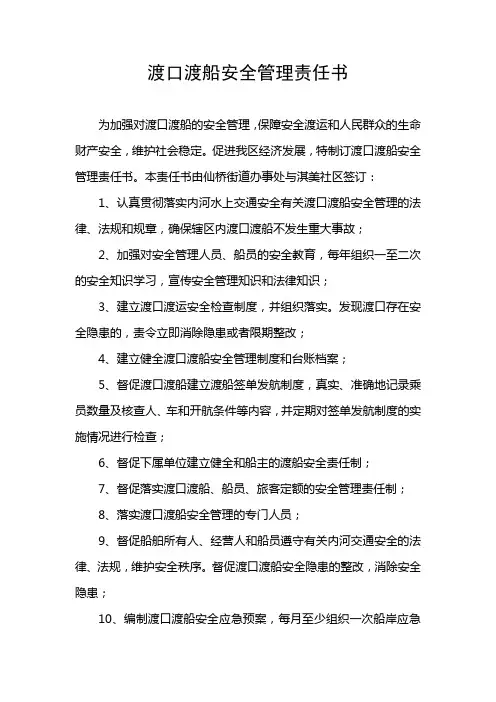 渡口渡船安全管理责任书

为加强对渡口渡船的安全管理，保障安全渡运和人民群众的生命财产安全，维护社会稳定。促进我区经济发展，特制订渡口渡船安全管理责任书。本责任书由仙桥街道办事处与淇美社区签订：

1、认真贯彻落实内河水上交通安全有关渡口渡船安全管理的法律、法规和规章，确保辖区内渡口渡船不发生重大事故；

2、加强对安全管理人员、船员的安全教育，每年组织一至二次的安全知识学习，宣传安全管理知识和法律知识；

3、建立渡口渡运安全检查制度，并组织落实。发现渡口存在安全隐患的，责令立即消除隐患或者限期整改；

4、建立健全渡口渡船安全管理制度和台账档案；

5、督促渡口渡船建立渡船签单发航制度，真实、准确地记录乘员数量及核查人、车和开航条件等内容，并定期对签单发航制度的实施情况进行检查；

6、督促下属单位建立健全和船主的渡船安全责任制；

7、督促落实渡口渡船、船员、旅客定额的安全管理责任制；

8、落实渡口渡船安全管理的专门人员；

9、督促船舶所有人、经营人和船员遵守有关内河交通安全的法律、法规，维护安全秩序。督促渡口渡船安全隐患的整改，消除安全隐患；

10、编制渡口渡船安全应急预案，每月至少组织一次船岸应急